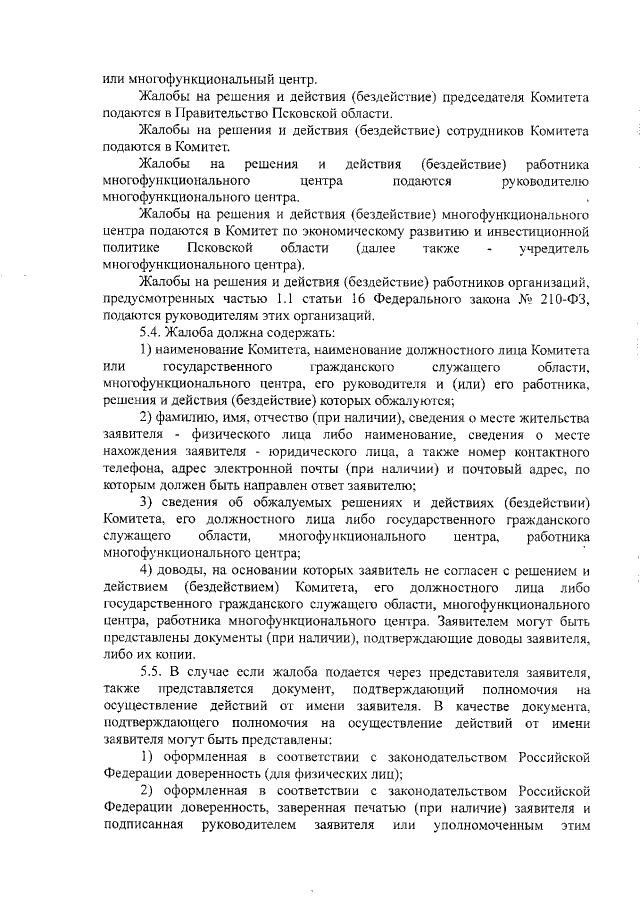 или многофункциональный центр.

Жалобы на решения и действия (бездействие) председателя Комитета подаются в Правительство Псковской области.

Жалобы на решения и действия (бездействие) сотрудников Комитета подаются в Комитет.

Жалобы на решения и действия (бездействие) работника многофункционального центра подаются руководителю многофункционального центра.

Жалобы на решения и действия (бездействие) многофункционального центра подаются в Комитет по экономическому развитию и инвестиционной политике Псковской области (далее также - учредитель многофункционального центра).

Жалобы на решения и действия (бездействие) работников организаций, предусмотренных частью 1.1 статьи 16 Федерального закона № 210-ФЗ, подаются руководителям этих организаций.

5.4. Жалоба должна содержать:

1) наименование Комитета, наименование должностного лица Комитета или государственного гражданского служащего области, многофункционального центра, его руководителя и (или) его работника, решения и действия (бездействие) которых обжалуются;

2) фамилию, имя, отчество (при наличии), сведения о месте жительства заявителя - физического лица либо наименование, сведения о месте нахождения заявителя - юридического лица, а также номер контактного телефона, адрес электронной почты (при наличии) и почтовый адрес, по которым должен быть направлен ответ заявителю;

3) сведения об обжалуемых решениях и действиях (бездействии) Комитета, его должностного лица либо государственного гражданского служащего области, многофункционального центра, работника многофункционального центра;

4) доводы, на основании которых заявитель не согласен с решением и действием (бездействием) Комитета, его должностного лица либо государственного гражданского служащего области, многофункционального центра, работника многофункционального центра. Заявителем могут быть представлены документы (при наличии), подтверждающие доводы заявителя, либо их копии.

5.5. В случае если жалоба подается через представителя заявителя, также представляется документ, подтверждающий полномочия на осуществление действий от имени заявителя. В качестве документа, подтверждающего полномочия на осуществление действий от имени заявителя могут быть представлены:

1) оформленная в соответствии с законодательством Российской Федерации доверенность (для физических лиц);

2) оформленная в соответствии с законодательством Российской Федерации доверенность, заверенная печатью (при наличие) заявителя и подписанная руководителем заявителя или уполномоченным этим